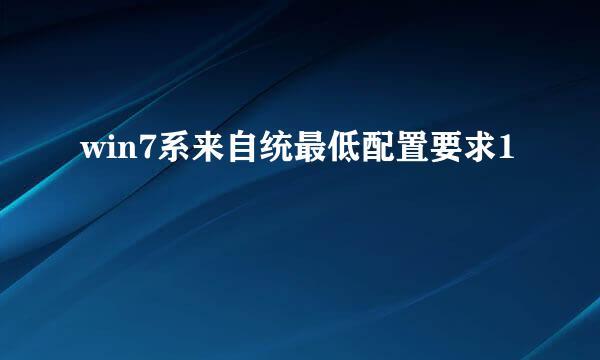 win7系来自统最低配置要求1